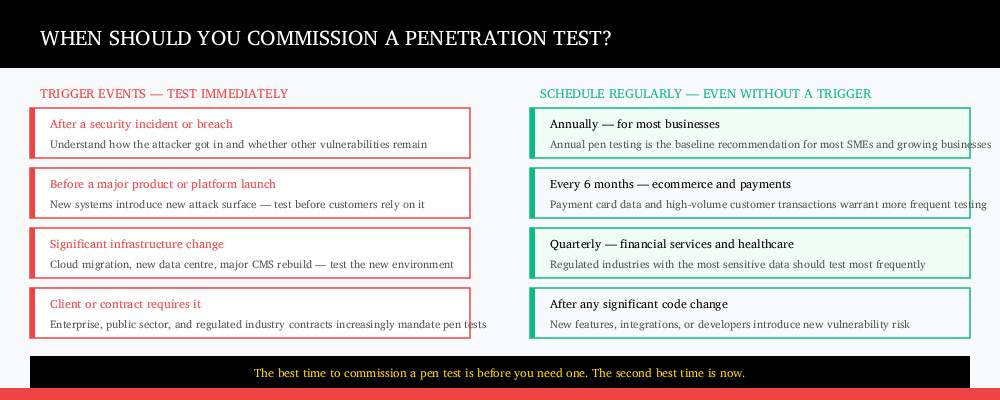 WHEN SHOULD YOU COMMISSION A PENETRATION TEST?

TRIGGER EVENTS — TEST IMMEDIATELY

After a security incident or breach
Understand how the attacker got in and whether other vulnerabilities remain

Before a major product or platform launch
New systems introduce new attack surface — test before customers rely on it

Significant infrastructure change
Cloud migration, new data centre, major CMS rebuild — test the new environment

Client or contract requires it
Enterprise, public sector, and regulated industry contracts increasingly mandate pen tests

SCHEDULE REGULARLY — EVEN WITHOUT A TRIGGER

Annually — for most businesses
Annual pen testing is the baseline recommendation for most SMEs and growing businesses

Every 6 months — ecommerce and payments
Payment card data and high-volume customer transactions warrant more frequent testing

Quarterly — financial services and healthcare
Regulated industries with the most sensitive data should test most frequently

After any significant code change
New features, integrations, or developers introduce new vulnerability risk

The best time to commission a pen test is before you need one. The second best time is now.